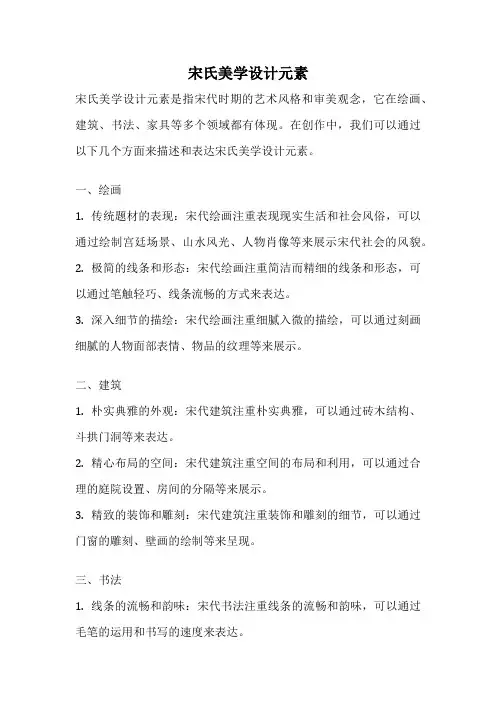 宋氏美学设计元素

宋氏美学设计元素是指宋代时期的艺术风格和审美观念，它在绘画、建筑、书法、家具等多个领域都有体现。在创作中，我们可以通过以下几个方面来描述和表达宋氏美学设计元素。

一、绘画

1. 传统题材的表现：宋代绘画注重表现现实生活和社会风俗，可以通过绘制宫廷场景、山水风光、人物肖像等来展示宋代社会的风貌。

2. 极简的线条和形态：宋代绘画注重简洁而精细的线条和形态，可以通过笔触轻巧、线条流畅的方式来表达。

3. 深入细节的描绘：宋代绘画注重细腻入微的描绘，可以通过刻画细腻的人物面部表情、物品的纹理等来展示。

二、建筑

1. 朴实典雅的外观：宋代建筑注重朴实典雅，可以通过砖木结构、斗拱门洞等来表达。

2. 精心布局的空间：宋代建筑注重空间的布局和利用，可以通过合理的庭院设置、房间的分隔等来展示。

3. 精致的装饰和雕刻：宋代建筑注重装饰和雕刻的细节，可以通过门窗的雕刻、壁画的绘制等来呈现。

三、书法

1. 线条的流畅和韵味：宋代书法注重线条的流畅和韵味，可以通过毛笔的运用和书写的速度来表达。